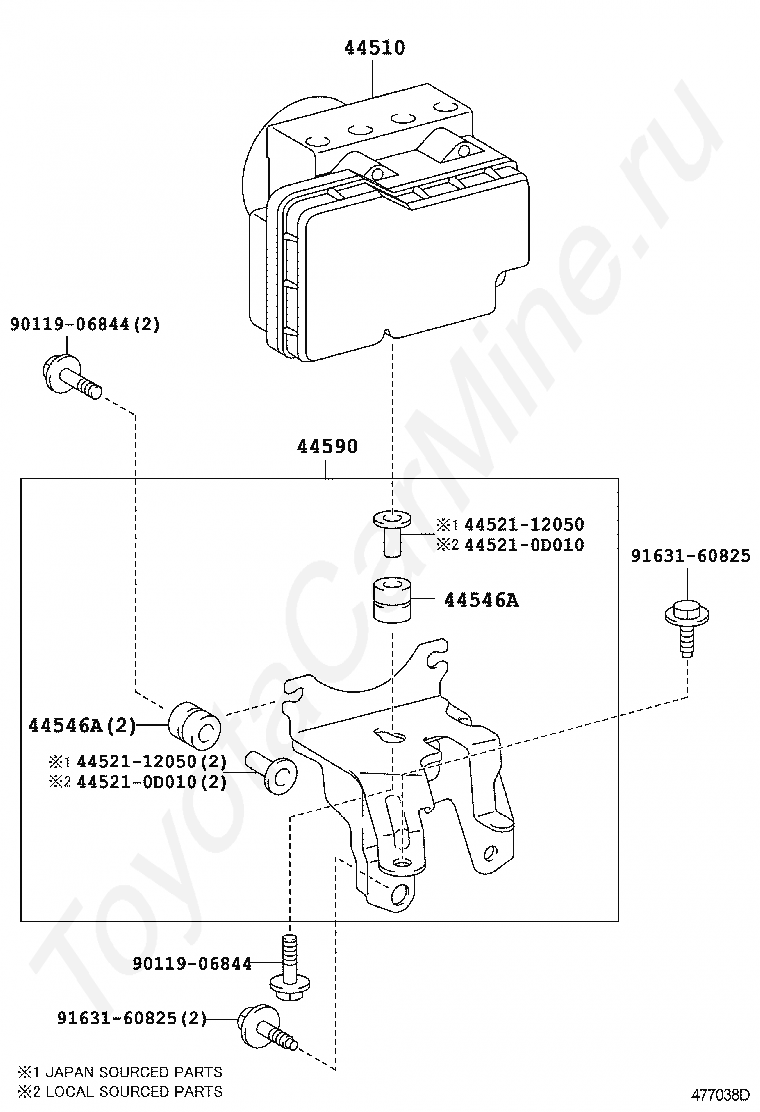 44510

90119-06844(2)

44590

※1 44521-12050
※2 44521-0D010

91631-60825

44546A

44546A(2)

※1 44521-12050(2)
※2 44521-0D010(2)

90119-06844

91631-60825(2)

※1 JAPAN SOURCED PARTS
※2 LOCAL SOURCED PARTS

477038D

ToyotaCarMine.ru